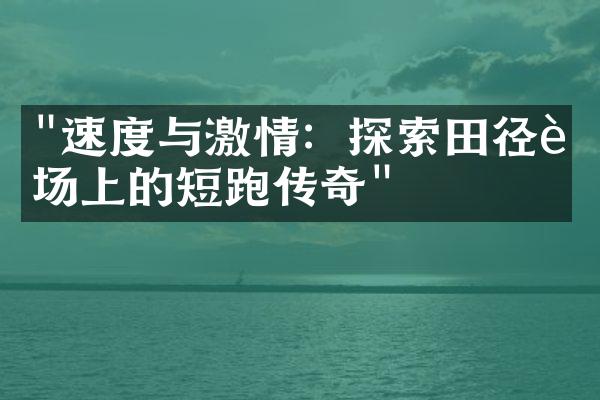 "速度与激情：探索田径è场上的短跑传奇"